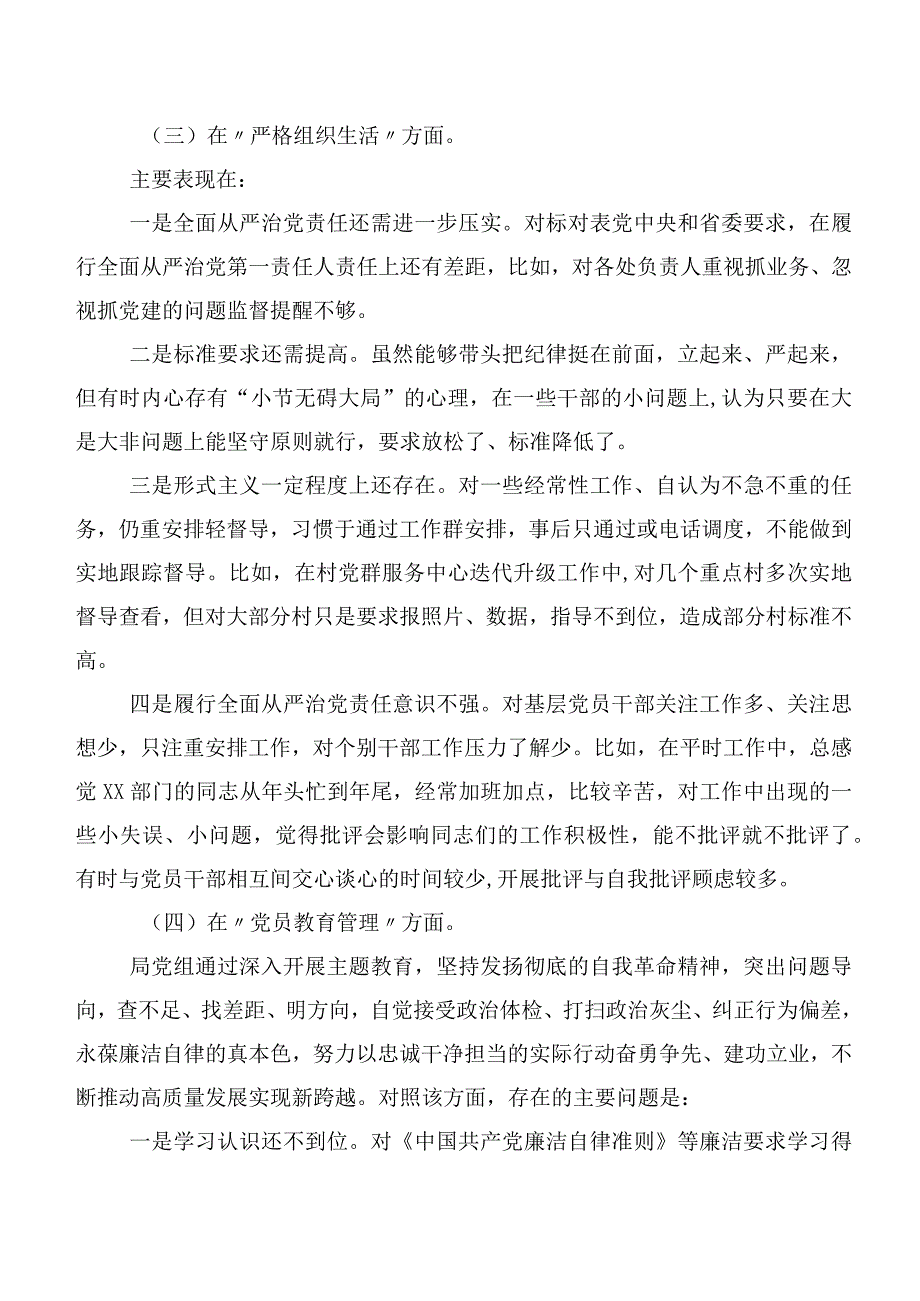 （三）在〃严格组织生活〃方面。

主要表现在：

一是全面从严治党责任还需进一步压实。对标对表党中央和省委要求，在履行全面从严治党第一责任人责任上还有差距，比如，对各处负责人重视抓业务、忽视抓党建的问题监督提醒不够。

二是标准要求还需提高。虽然能够带头把纪律挺在前面，立起来、严起来，但有时内心存有“小节无碍大局”的心理，在一些干部的小问题上,认为只要在大是大非问题上能坚守原则就行，要求放松了、标准降低了。

三是形式主义一定程度上还存在。对一些经常性工作、自认为不急不重的任务，仍重安排轻督导，习惯于通过工作群安排，事后只通过或电话调度，不能做到实地跟踪督导。比如，在村党群服务中心迭代升级工作中,对几个重点村多次实地督导查看，但对大部分村只是要求报照片、数据，指导不到位，造成部分村标准不高。

四是履行全面从严治党责任意识不强。对基层党员干部关注工作多、关注思想少，只注重安排工作，对个别干部工作压力了解少。比如，在平时工作中，总感觉XX部门的同志从年头忙到年尾，经常加班加点，比较辛苦，对工作中出现的一些小失误、小问题，觉得批评会影响同志们的工作积极性，能不批评就不批评了。有时与党员干部相互间交心谈心的时间较少,开展批评与自我批评顾虑较多。

（四）在〃党员教育管理〃方面。

局党组通过深入开展主题教育，坚持发扬彻底的自我革命精神，突出问题导向，查不足、找差距、明方向，自觉接受政治体检、打扫政治灰尘、纠正行为偏差，永葆廉洁自律的真本色，努力以忠诚干净担当的实际行动奋勇争先、建功立业，不断推动高质量发展实现新跨越。对照该方面，存在的主要问题是：

一是学习认识还不到位。对《中国共产党廉洁自律准则》等廉洁要求学习得